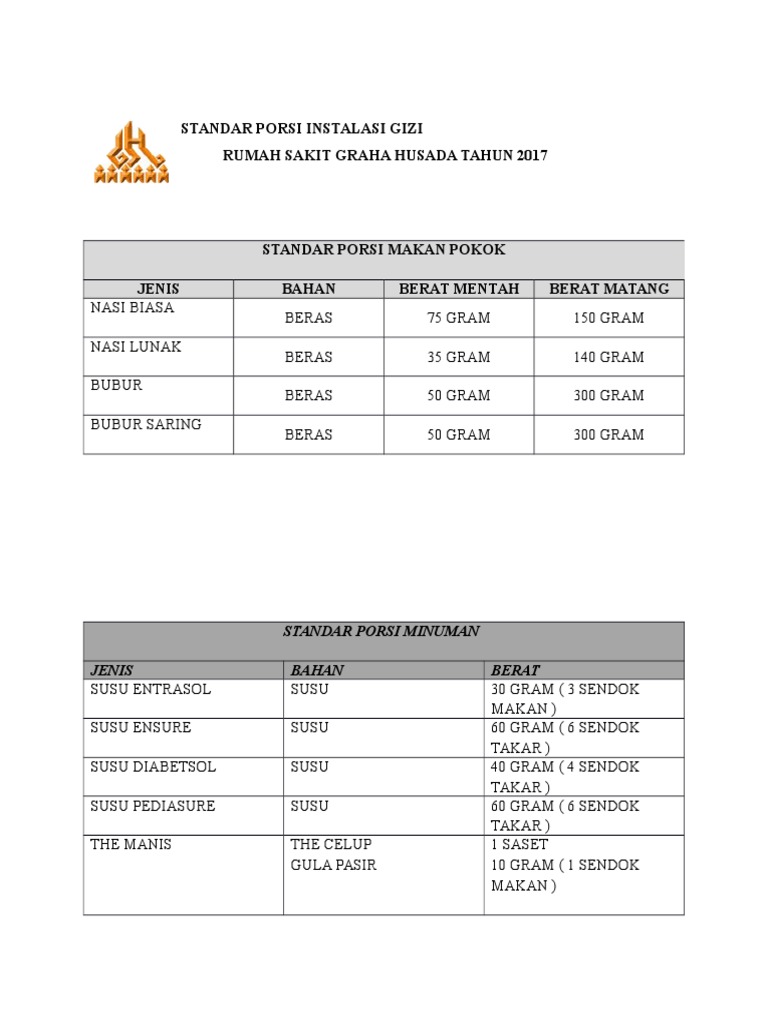 STANDAR PORSI INSTALASI GIZI

RUMAH SAKIT GRAHA HUSADA TAHUN 2017

STANDAR PORSI MAKAN POKOK

| JENIS | BAHAN | BERAT MENTAH | BERAT MATANG |
|---|---|---|---|
| NASI BIASA | BERAS | 75 GRAM | 150 GRAM |
| NASI LUNAK | BERAS | 35 GRAM | 140 GRAM |
| BUBUR | BERAS | 50 GRAM | 300 GRAM |
| BUBUR SARING | BERAS | 50 GRAM | 300 GRAM |

STANDAR PORSI MINUMAN

| JENIS | BAHAN | BERAT |
|---|---|---|
| SUSU ENTRASOL | SUSU | 30 GRAM ( 3 SENDOK MAKAN ) |
| SUSU ENSURE | SUSU | 60 GRAM ( 6 SENDOK TAKAR ) |
| SUSU DIABETSOL | SUSU | 40 GRAM ( 4 SENDOK TAKAR ) |
| SUSU PEDIASURE | SUSU | 60 GRAM ( 6 SENDOK TAKAR ) |
| THE MANIS | THE CELUP GULA PASIR | 1 SASET 10 GRAM ( 1 SENDOK MAKAN ) |